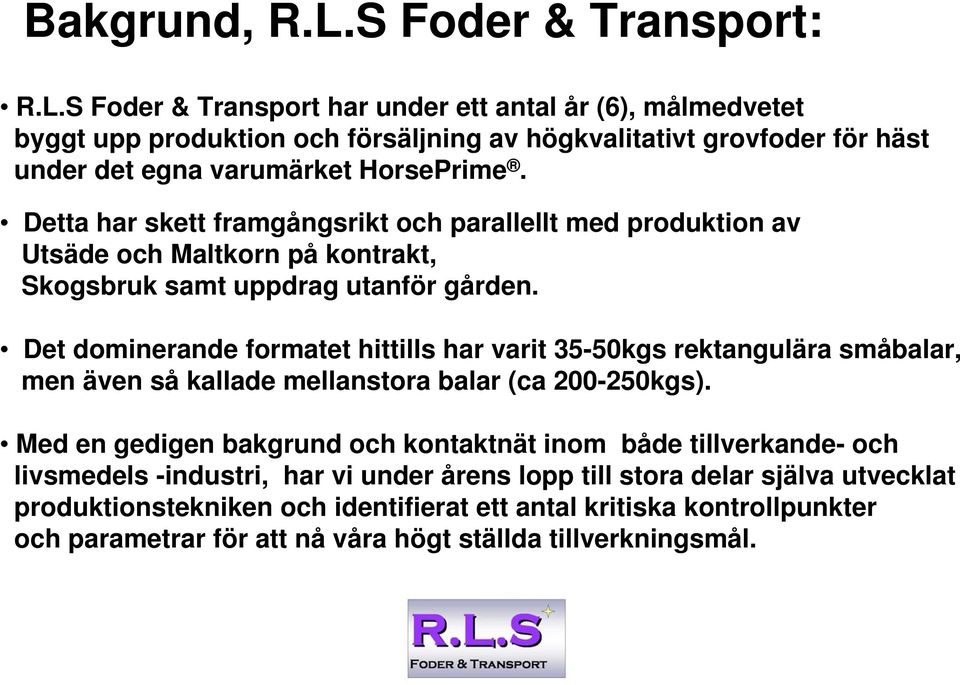 Bakgrund, R.L.S Foder & Transport:

• R.L.S Foder & Transport har under ett antal år (6), målmedvetet byggt upp produktion och försäljning av högkvalitativt grovfoder för häst under det egna varumärket HorsePrime®.

• Detta har skett framgångsrikt och parallellt med produktion av Utsäde och Maltkorn på kontrakt, Skogsbruk samt uppdrag utanför gården.

• Det dominerande formatet hittills har varit 35-50kgs rektangulära småbalar, men även så kallade mellanstora balar (ca 200-250kgs).

• Med en gedigen bakgrund och kontaktnät inom både tillverkande- och livsmedels -industri, har vi under årens lopp till stora delar själva utvecklat produktionstekniken och identifierat ett antal kritiska kontrollpunkter och parametrar för att nå våra högt ställda tillverkningsmål.

R.L.S
FODER & TRANSPORT